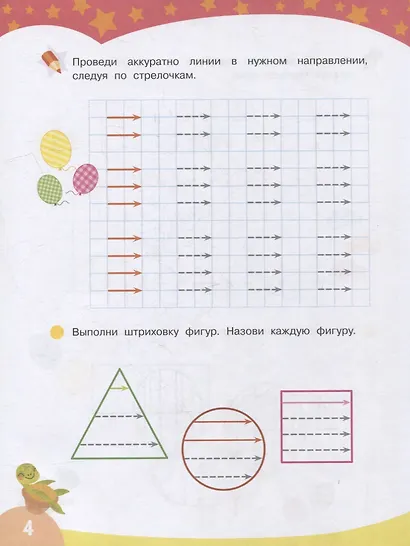 Проведи аккуратно линии в нужном направлении, следуя по стрелочкам.

Выполни штриховку фигур. Назови каждую фигуру.

4